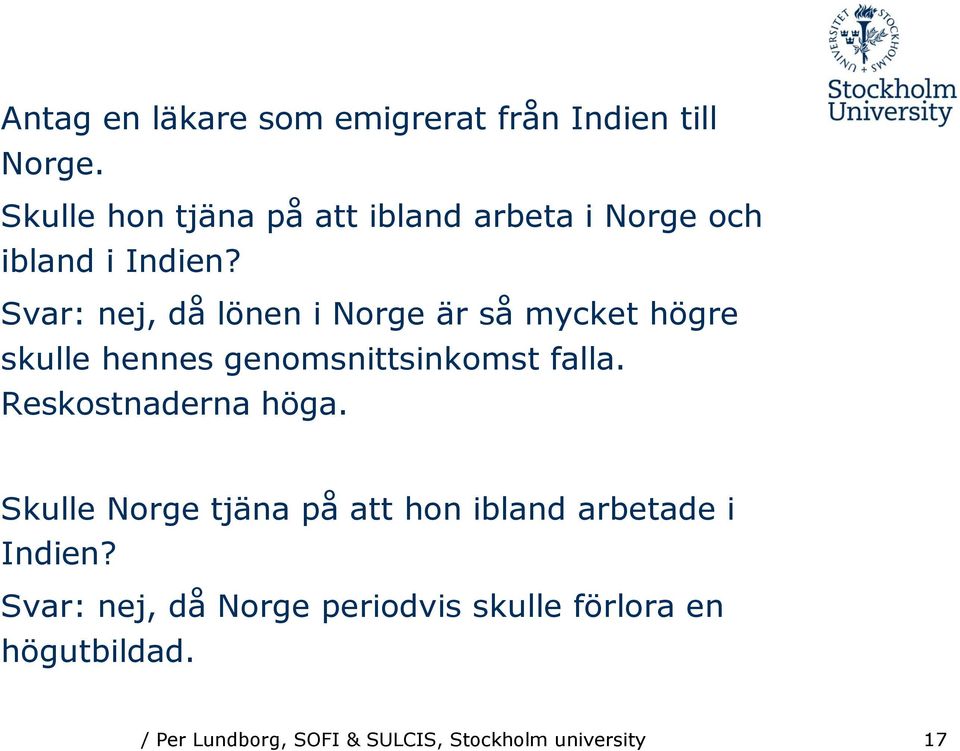 STOCKHOLMS UNIVERSITET

Stockholm University

Antag en läkare som emigrerat från Indien till Norge.

Skulle hon tjäna på att ibland arbeta i Norge och ibland i Indien?

Svar: nej, då lönen i Norge är så mycket högre skulle hennes genomsnittsinkomst falla. Reskostnaderna höga.

Skulle Norge tjäna på att hon ibland arbetade i Indien?

Svar: nej, då Norge periodvis skulle förlora en högutbildad.

/ Per Lundborg, SOFI & SULCIS, Stockholm university

17